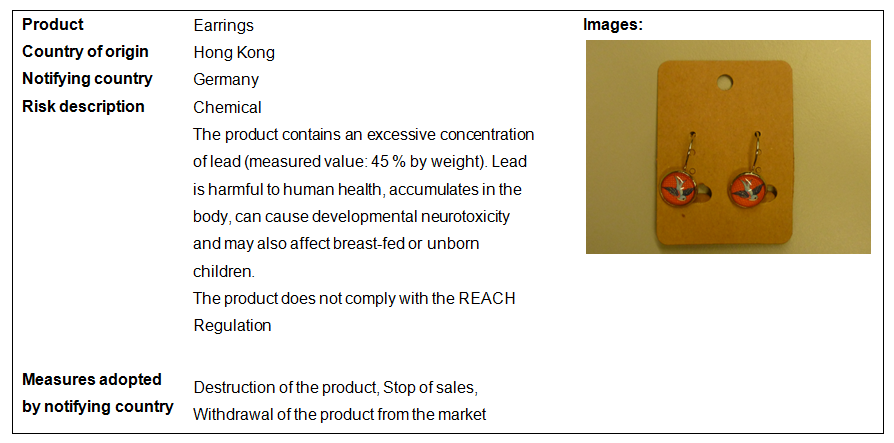 Product
Earrings

Country of origin
Hong Kong

Notifying country
Germany

Risk description
Chemical

The product contains an excessive concentration of lead (measured value: 45 % by weight). Lead is harmful to human health, accumulates in the body, can cause developmental neurotoxicity and may also affect breast-fed or unborn children.

The product does not comply with the REACH Regulation

Measures adopted by notifying country
Destruction of the product, Stop of sales, Withdrawal of the product from the market

Images: